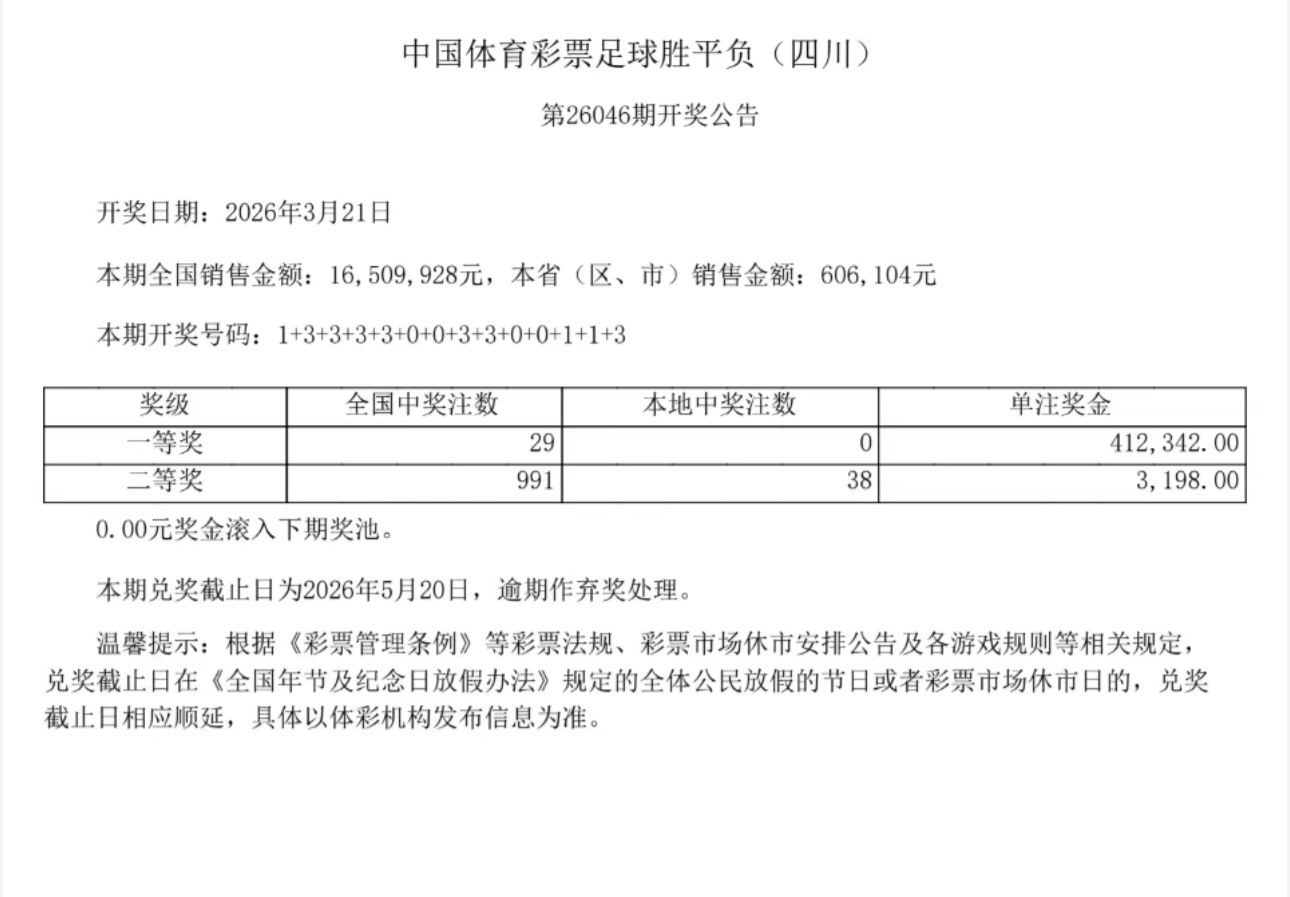 中国体育彩票足球胜平负（四川）

第26046期开奖公告

开奖日期：2026年3月21日

本期全国销售金额：16,509,928元，本省（区、市）销售金额：606,104元

本期开奖号码：1+3+3+3+3+0+0+3+3+0+0+1+1+3

| 奖级 | 全国中奖注数 | 本地中奖注数 | 单注奖金 |
|---|---|---|---|
| 一等奖 | 29 | 0 | 412,342.00 |
| 二等奖 | 991 | 38 | 3,198.00 |

0.00元奖金滚入下期奖池。

本期兑奖截止日为2026年5月20日，逾期作弃奖处理。

温馨提示：根据《彩票管理条例》等彩票法规、彩票市场休市安排公告及各游戏规则等相关规定，兑奖截止日在《全国年节及纪念日放假办法》规定的全体公民放假的节日或者彩票市场休市日的，兑奖截止日相应顺延，具体以体彩机构发布信息为准。